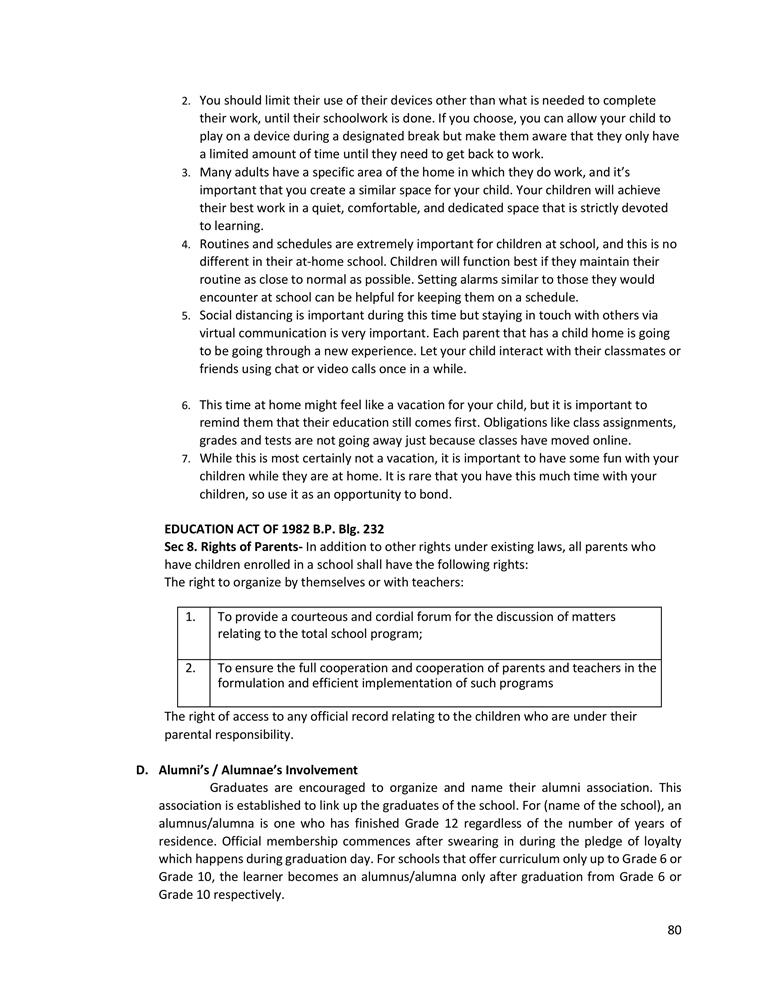 2. You should limit their use of their devices other than what is needed to complete their work, until their schoolwork is done. If you choose, you can allow your child to play on a device during a designated break but make them aware that they only have a limited amount of time until they need to get back to work.
3. Many adults have a specific area of the home in which they do work, and it's important that you create a similar space for your child. Your children will achieve their best work in a quiet, comfortable, and dedicated space that is strictly devoted to learning.
4. Routines and schedules are extremely important for children at school, and this is no different in their at-home school. Children will function best if they maintain their routine as close to normal as possible. Setting alarms similar to those they would encounter at school can be helpful for keeping them on a schedule.
5. Social distancing is important during this time but staying in touch with others via virtual communication is very important. Each parent that has a child home is going to be going through a new experience. Let your child interact with their classmates or friends using chat or video calls once in a while.

6. This time at home might feel like a vacation for your child, but it is important to remind them that their education still comes first. Obligations like class assignments, grades and tests are not going away just because classes have moved online.
7. While this is most certainly not a vacation, it is important to have some fun with your children while they are at home. It is rare that you have this much time with your children, so use it as an opportunity to bond.

EDUCATION ACT OF 1982 B.P. Blg. 232
Sec 8. Rights of Parents- In addition to other rights under existing laws, all parents who have children enrolled in a school shall have the following rights:
The right to organize by themselves or with teachers:

| 1. | To provide a courteous and cordial forum for the discussion of matters relating to the total school program; |
|---|---|
| 2. | To ensure the full cooperation and cooperation of parents and teachers in the formulation and efficient implementation of such programs |

The right of access to any official record relating to the children who are under their parental responsibility.

D. Alumni's / Alumnae's Involvement
Graduates are encouraged to organize and name their alumni association. This association is established to link up the graduates of the school. For (name of the school), an alumnus/alumna is one who has finished Grade 12 regardless of the number of years of residence. Official membership commences after swearing in during the pledge of loyalty which happens during graduation day. For schools that offer curriculum only up to Grade 6 or Grade 10, the learner becomes an alumnus/alumna only after graduation from Grade 6 or Grade 10 respectively.

80